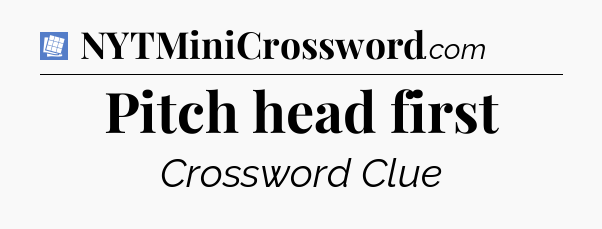 NYTMiniCrossword.com

Pitch head first

Crossword Clue